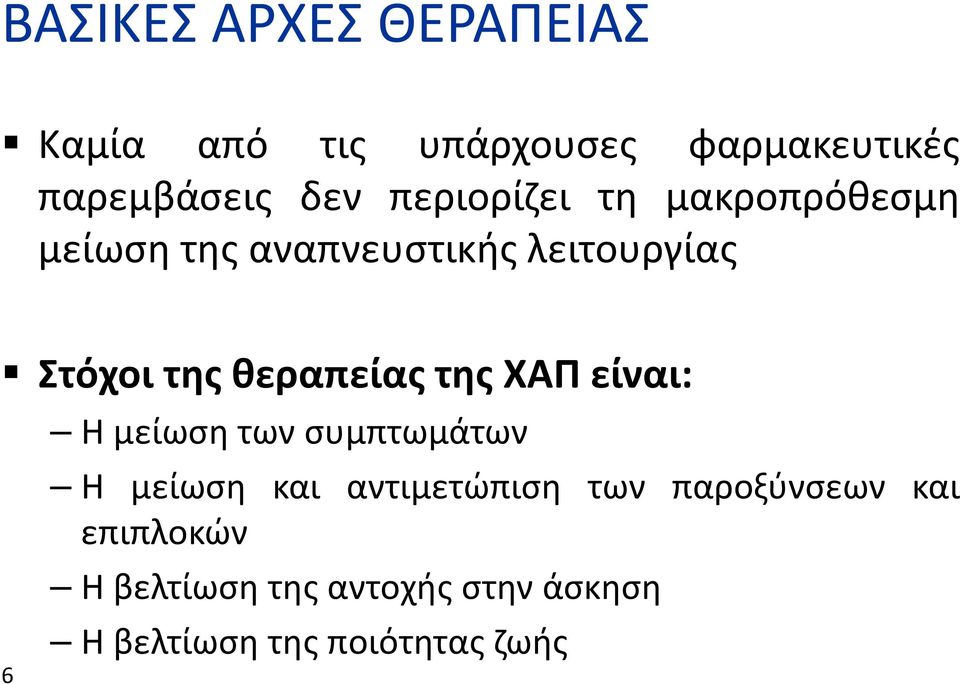 ΒΑΣΙΚΕΣ ΑΡΧΕΣ ΘΕΡΑΠΕΙΑΣ

▪ Καμία από τις υπάρχουσες φαρμακευτικές παρεμβάσεις δεν περιορίζει τη μακροπρόθεσμη μείωση της αναπνευστικής λειτουργίας

▪ Στόχοι της θεραπείας της ΧΑΠ είναι:
– Η μείωση των συμπτωμάτων
– Η μείωση και αντιμετώπιση των παροξύνσεων και επιπλοκών
– Η βελτίωση της αντοχής στην άσκηση
– Η βελτίωση της ποιότητας ζωής

6